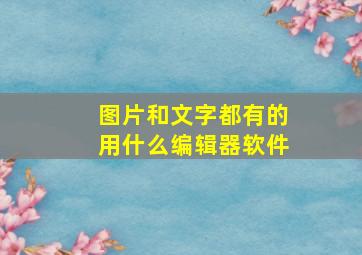 图片和文字都有的
用什么编辑器软件